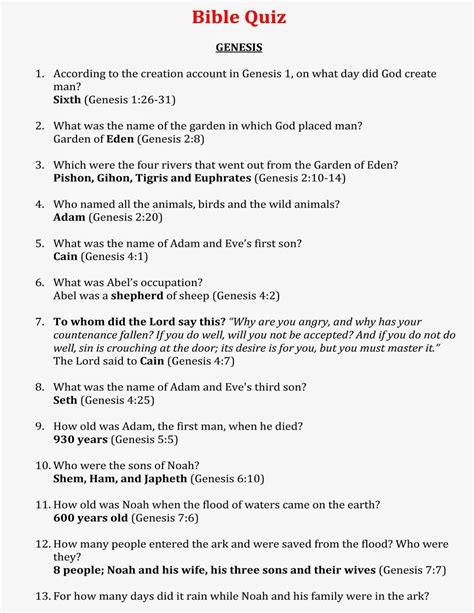 Bible Quiz

GENESIS

1. According to the creation account in Genesis 1, on what day did God create man?
Sixth (Genesis 1:26-31)

2. What was the name of the garden in which God placed man?
Garden of Eden (Genesis 2:8)

3. Which were the four rivers that went out from the Garden of Eden?
Pishon, Gihon, Tigris and Euphrates (Genesis 2:10-14)

4. Who named all the animals, birds and the wild animals?
Adam (Genesis 2:20)

5. What was the name of Adam and Eve's first son?
Cain (Genesis 4:1)

6. What was Abel's occupation?
Abel was a shepherd of sheep (Genesis 4:2)

7. To whom did the Lord say this? "Why are you angry, and why has your countenance fallen? If you do well, will you not be accepted? And if you do not do well, sin is crouching at the door; its desire is for you, but you must master it."
The Lord said to Cain (Genesis 4:7)

8. What was the name of Adam and Eve's third son?
Seth (Genesis 4:25)

9. How old was Adam, the first man, when he died?
930 years (Genesis 5:5)

10. Who were the sons of Noah?
Shem, Ham, and Japheth (Genesis 6:10)

11. How old was Noah when the flood of waters came on the earth?
600 years old (Genesis 7:6)

12. How many people entered the ark and were saved from the flood? Who were they?
8 people; Noah and his wife, his three sons and their wives (Genesis 7:7)

13. For how many days did it rain while Noah and his family were in the ark?